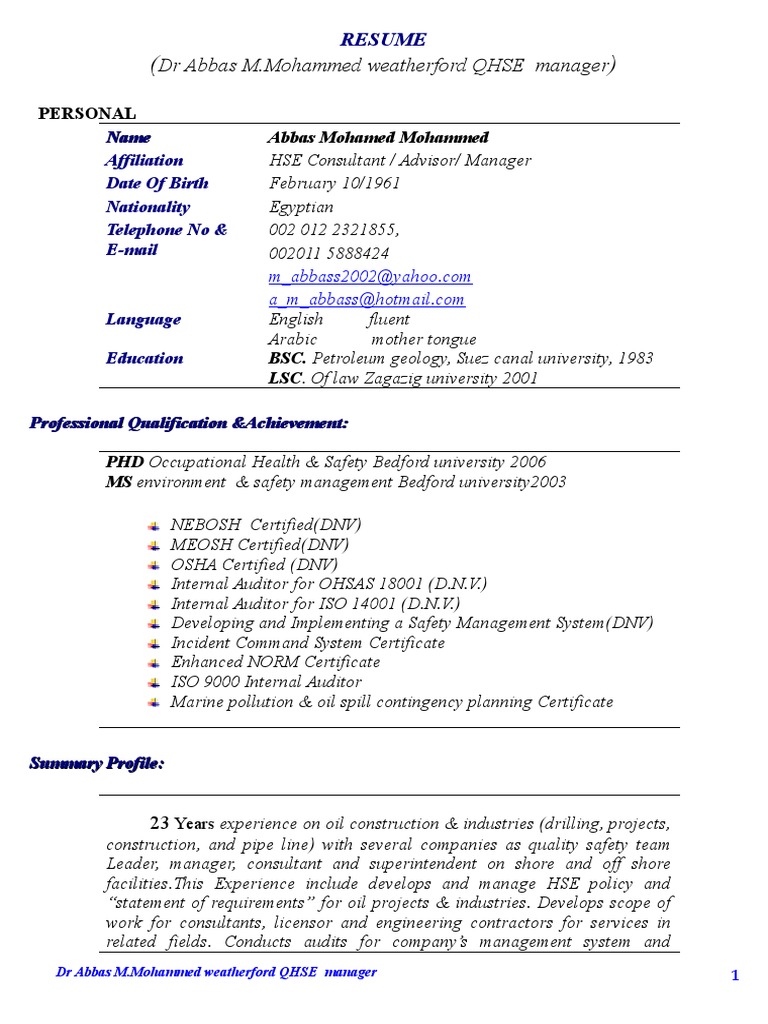 RESUME
(Dr Abbas M.Mohammed weatherford QHSE manager)

PERSONAL

| | |
|---|---|
| Name | Abbas Mohamed Mohammed |
| Affiliation | HSE Consultant / Advisor/ Manager |
| Date Of Birth | February 10/1961 |
| Nationality | Egyptian |
| Telephone No & E-mail | 002 012 2321855, 002011 5888424 m_abbass2002@yahoo.com a_m_abbass@hotmail.com |
| Language | English fluent Arabic mother tongue |
| Education | BSC. Petroleum geology, Suez canal university, 1983 LSC. Of law Zagazig university 2001 |

Professional Qualification &Achievement:

PHD Occupational Health & Safety Bedford university 2006
MS environment & safety management Bedford university2003

NEBOSH Certified(DNV)
MEOSH Certified(DNV)
OSHA Certified (DNV)
Internal Auditor for OHSAS 18001 (D.N.V.)
Internal Auditor for ISO 14001 (D.N.V.)
Developing and Implementing a Safety Management System(DNV)
Incident Command System Certificate
Enhanced NORM Certificate
ISO 9000 Internal Auditor
Marine pollution & oil spill contingency planning Certificate

Summary Profile:

23 Years experience on oil construction & industries (drilling, projects, construction, and pipe line) with several companies as quality safety team Leader, manager, consultant and superintendent on shore and off shore facilities.This Experience include develops and manage HSE policy and "statement of requirements" for oil projects & industries. Develops scope of work for consultants, licensor and engineering contractors for services in related fields. Conducts audits for company's management system and

Dr Abbas M.Mohammed weatherford QHSE manager
1